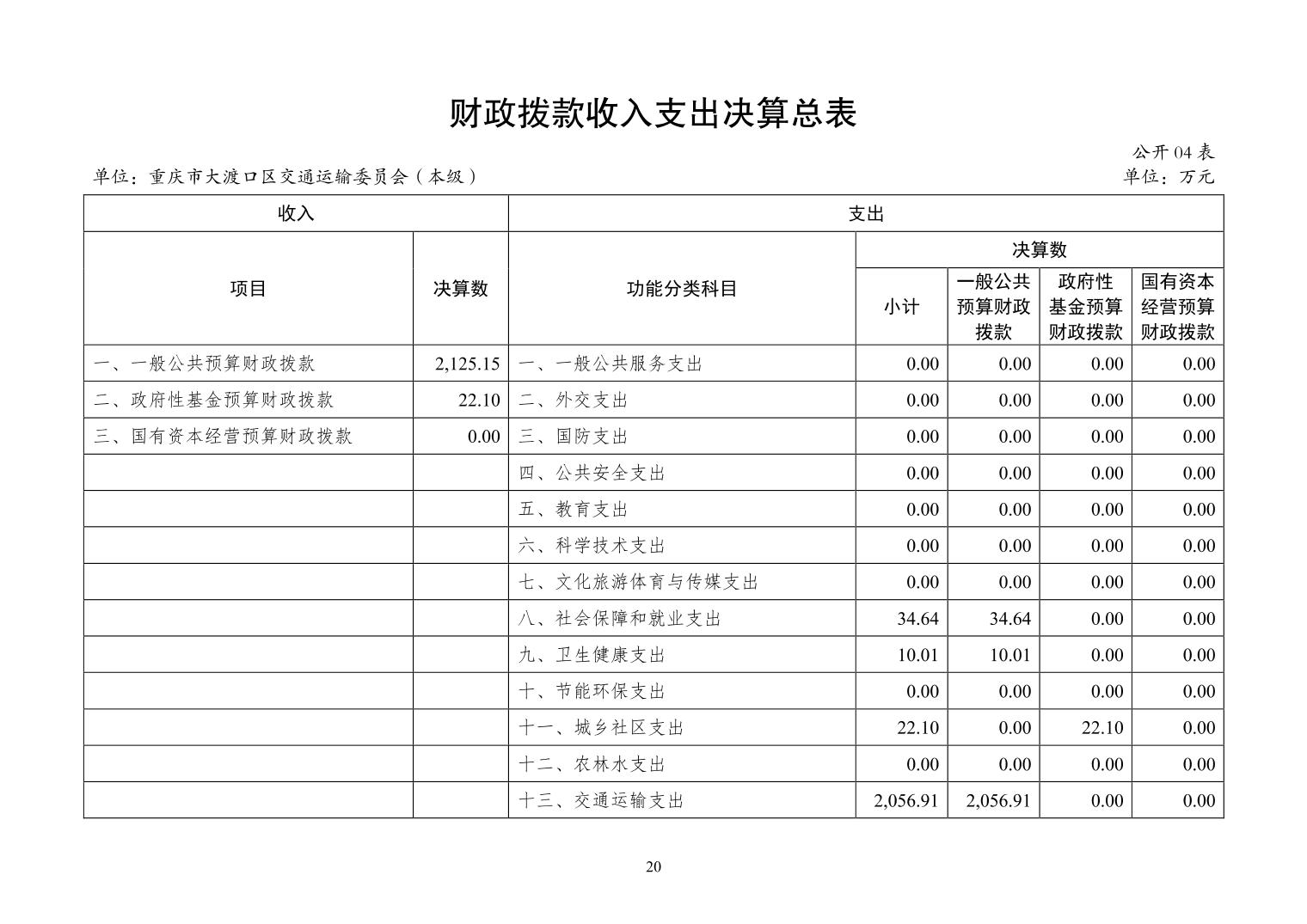 财政拨款收入支出决算总表

公开 04 表

单位：重庆市大渡口区交通运输委员会（本级）　　　　单位：万元

| 收入 | | 支出 | | | | |
|---|---|---|---|---|---|---|
| 项目 | 决算数 | 功能分类科目 | 决算数 | | | |
| | | | 小计 | 一般公共预算财政拨款 | 政府性基金预算财政拨款 | 国有资本经营预算财政拨款 |
| 一、一般公共预算财政拨款 | 2,125.15 | 一、一般公共服务支出 | 0.00 | 0.00 | 0.00 | 0.00 |
| 二、政府性基金预算财政拨款 | 22.10 | 二、外交支出 | 0.00 | 0.00 | 0.00 | 0.00 |
| 三、国有资本经营预算财政拨款 | 0.00 | 三、国防支出 | 0.00 | 0.00 | 0.00 | 0.00 |
| | | 四、公共安全支出 | 0.00 | 0.00 | 0.00 | 0.00 |
| | | 五、教育支出 | 0.00 | 0.00 | 0.00 | 0.00 |
| | | 六、科学技术支出 | 0.00 | 0.00 | 0.00 | 0.00 |
| | | 七、文化旅游体育与传媒支出 | 0.00 | 0.00 | 0.00 | 0.00 |
| | | 八、社会保障和就业支出 | 34.64 | 34.64 | 0.00 | 0.00 |
| | | 九、卫生健康支出 | 10.01 | 10.01 | 0.00 | 0.00 |
| | | 十、节能环保支出 | 0.00 | 0.00 | 0.00 | 0.00 |
| | | 十一、城乡社区支出 | 22.10 | 0.00 | 22.10 | 0.00 |
| | | 十二、农林水支出 | 0.00 | 0.00 | 0.00 | 0.00 |
| | | 十三、交通运输支出 | 2,056.91 | 2,056.91 | 0.00 | 0.00 |

20